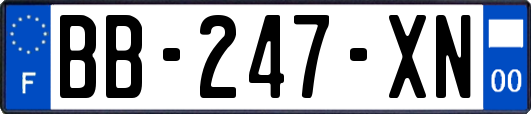 F
BB-247-XN
00